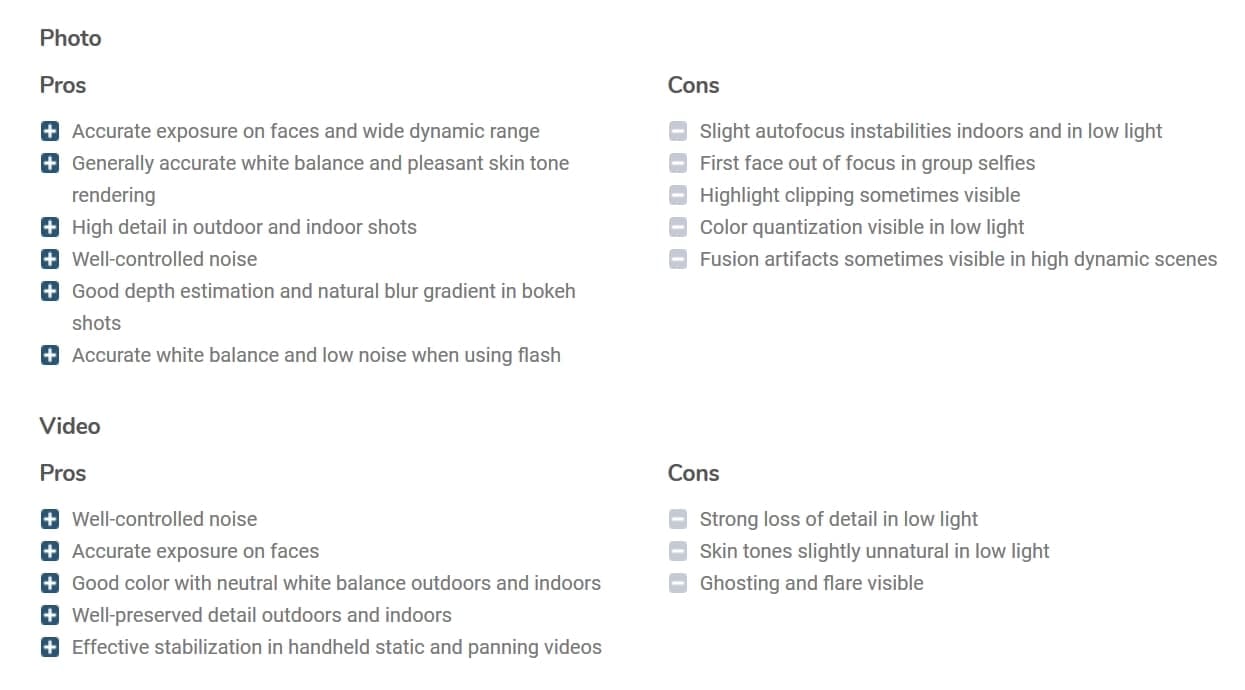 Photo

Pros

Accurate exposure on faces and wide dynamic range
Generally accurate white balance and pleasant skin tone rendering
High detail in outdoor and indoor shots
Well-controlled noise
Good depth estimation and natural blur gradient in bokeh shots
Accurate white balance and low noise when using flash

Cons

Slight autofocus instabilities indoors and in low light
First face out of focus in group selfies
Highlight clipping sometimes visible
Color quantization visible in low light
Fusion artifacts sometimes visible in high dynamic scenes

Video

Pros

Well-controlled noise
Accurate exposure on faces
Good color with neutral white balance outdoors and indoors
Well-preserved detail outdoors and indoors
Effective stabilization in handheld static and panning videos

Cons

Strong loss of detail in low light
Skin tones slightly unnatural in low light
Ghosting and flare visible